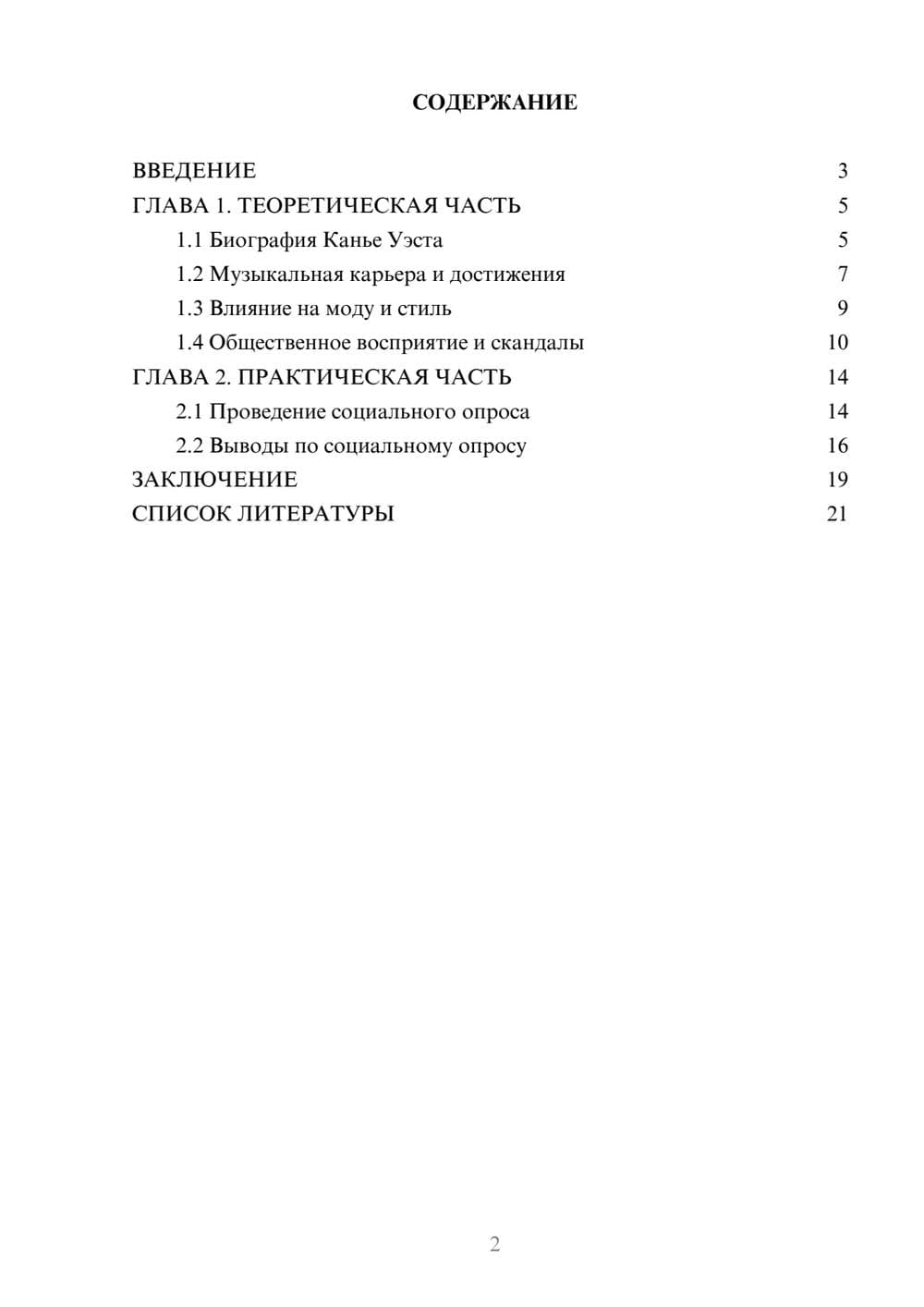 СОДЕРЖАНИЕ

ВВЕДЕНИЕ 3
ГЛАВА 1. ТЕОРЕТИЧЕСКАЯ ЧАСТЬ 5
1.1 Биография Канье Уэста 5
1.2 Музыкальная карьера и достижения 7
1.3 Влияние на моду и стиль 9
1.4 Общественное восприятие и скандалы 10
ГЛАВА 2. ПРАКТИЧЕСКАЯ ЧАСТЬ 14
2.1 Проведение социального опроса 14
2.2 Выводы по социальному опросу 16
ЗАКЛЮЧЕНИЕ 19
СПИСОК ЛИТЕРАТУРЫ 21

2